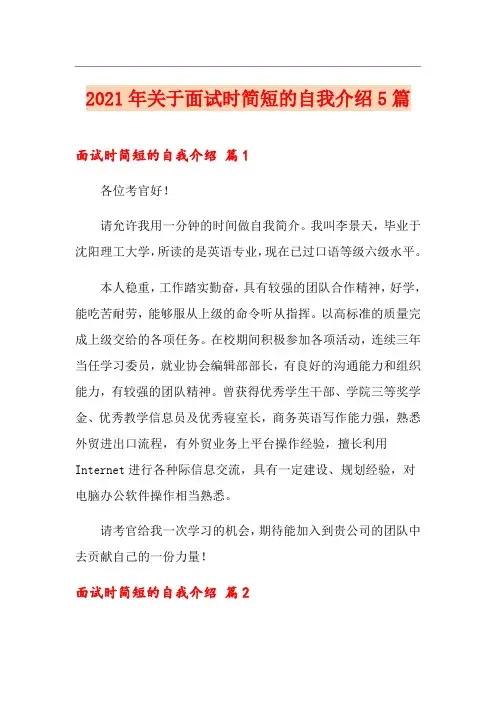 2021年关于面试时简短的自我介绍5篇

面试时简短的自我介绍 篇1

各位考官好！

请允许我用一分钟的时间做自我简介。我叫李景天，毕业于沈阳理工大学，所读的是英语专业，现在已过口语等级六级水平。

本人稳重，工作踏实勤奋，具有较强的团队合作精神，好学，能吃苦耐劳，能够服从上级的命令听从指挥。以高标准的质量完成上级交给的各项任务。在校期间积极参加各项活动，连续三年当任学习委员，就业协会编辑部部长，有良好的沟通能力和组织能力，有较强的团队精神。曾获得优秀学生干部、学院三等奖学金、优秀教学信息员及优秀寝室长，商务英语写作能力强，熟悉外贸进出口流程，有外贸业务上平台操作经验，擅长利用Internet进行各种际信息交流，具有一定建设、规划经验，对电脑办公软件操作相当熟悉。

请考官给我一次学习的机会，期待能加入到贵公司的团队中去贡献自己的一份力量！

面试时简短的自我介绍 篇2